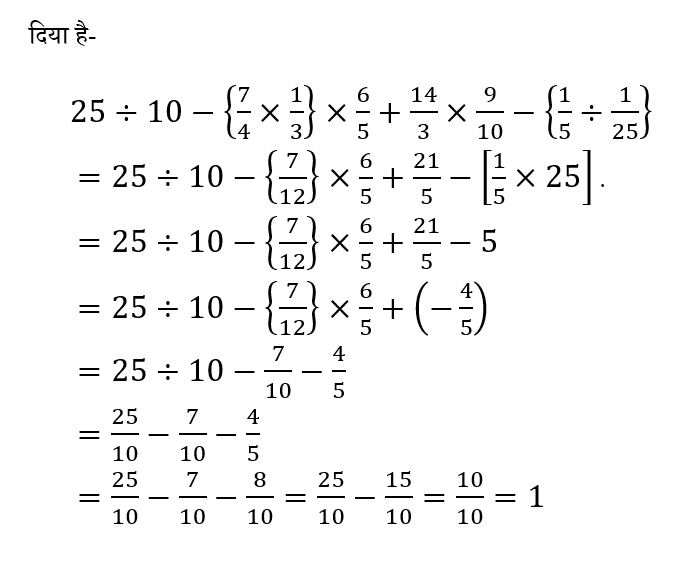 दिया है-

$25 \div 10 - \left\{\frac{7}{4} \times \frac{1}{3}\right\} \times \frac{6}{5} + \frac{14}{3} \times \frac{9}{10} - \left\{\frac{1}{5} \div \frac{1}{25}\right\}$

$= 25 \div 10 - \left\{\frac{7}{12}\right\} \times \frac{6}{5} + \frac{21}{5} - \left[\frac{1}{5} \times 25\right].$

$= 25 \div 10 - \left\{\frac{7}{12}\right\} \times \frac{6}{5} + \frac{21}{5} - 5$

$= 25 \div 10 - \left\{\frac{7}{12}\right\} \times \frac{6}{5} + \left(-\frac{4}{5}\right)$

$= 25 \div 10 - \frac{7}{10} - \frac{4}{5}$

$= \frac{25}{10} - \frac{7}{10} - \frac{4}{5}$

$= \frac{25}{10} - \frac{7}{10} - \frac{8}{10} = \frac{25}{10} - \frac{15}{10} = \frac{10}{10} = 1$